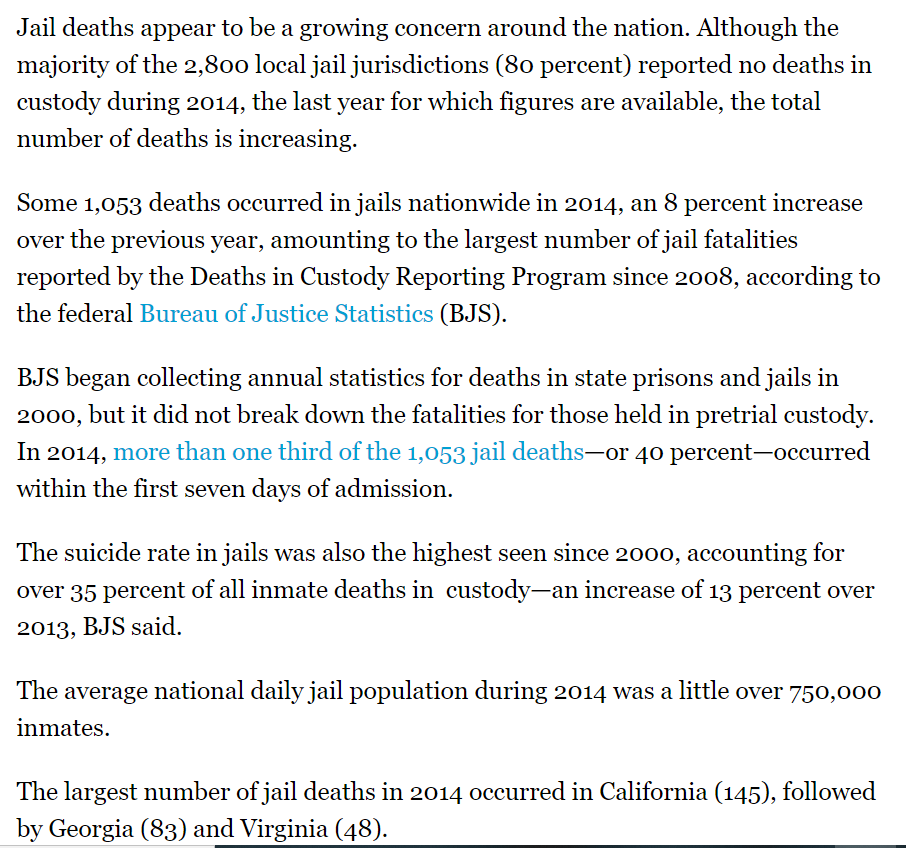 Jail deaths appear to be a growing concern around the nation. Although the majority of the 2,800 local jail jurisdictions (80 percent) reported no deaths in custody during 2014, the last year for which figures are available, the total number of deaths is increasing.

Some 1,053 deaths occurred in jails nationwide in 2014, an 8 percent increase over the previous year, amounting to the largest number of jail fatalities reported by the Deaths in Custody Reporting Program since 2008, according to the federal Bureau of Justice Statistics (BJS).

BJS began collecting annual statistics for deaths in state prisons and jails in 2000, but it did not break down the fatalities for those held in pretrial custody. In 2014, more than one third of the 1,053 jail deaths—or 40 percent—occurred within the first seven days of admission.

The suicide rate in jails was also the highest seen since 2000, accounting for over 35 percent of all inmate deaths in custody—an increase of 13 percent over 2013, BJS said.

The average national daily jail population during 2014 was a little over 750,000 inmates.

The largest number of jail deaths in 2014 occurred in California (145), followed by Georgia (83) and Virginia (48).